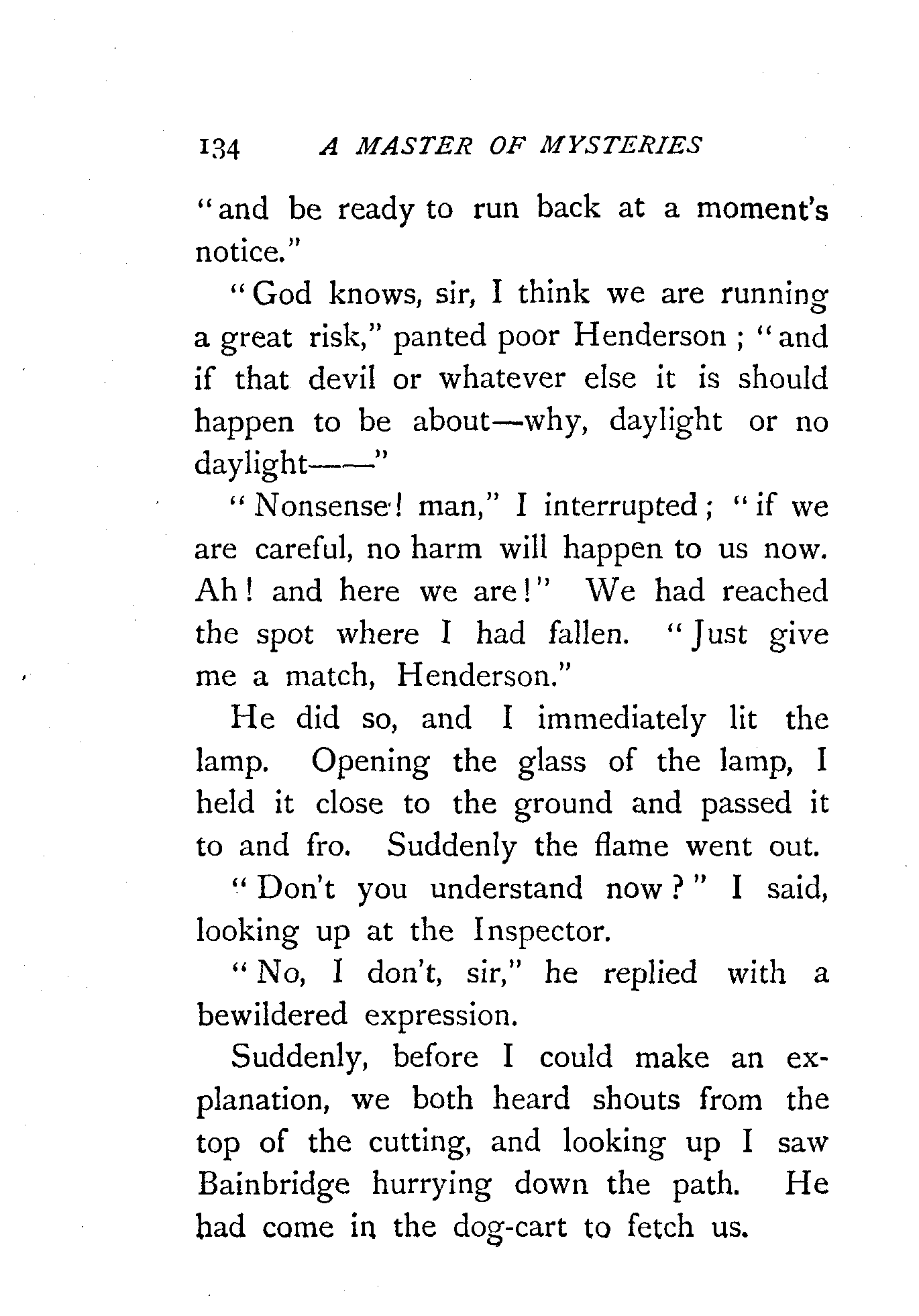 134 A MASTER OF MYSTERIES

"and be ready to run back at a moment's notice."

"God knows, sir, I think we are running a great risk," panted poor Henderson; "and if that devil or whatever else it is should happen to be about—why, daylight or no daylight——"

"Nonsense! man," I interrupted; "if we are careful, no harm will happen to us now. Ah! and here we are!" We had reached the spot where I had fallen. "Just give me a match, Henderson."

He did so, and I immediately lit the lamp. Opening the glass of the lamp, I held it close to the ground and passed it to and fro. Suddenly the flame went out.

"Don't you understand now?" I said, looking up at the Inspector.

"No, I don't, sir," he replied with a bewildered expression.

Suddenly, before I could make an explanation, we both heard shouts from the top of the cutting, and looking up I saw Bainbridge hurrying down the path. He had come in the dog-cart to fetch us.